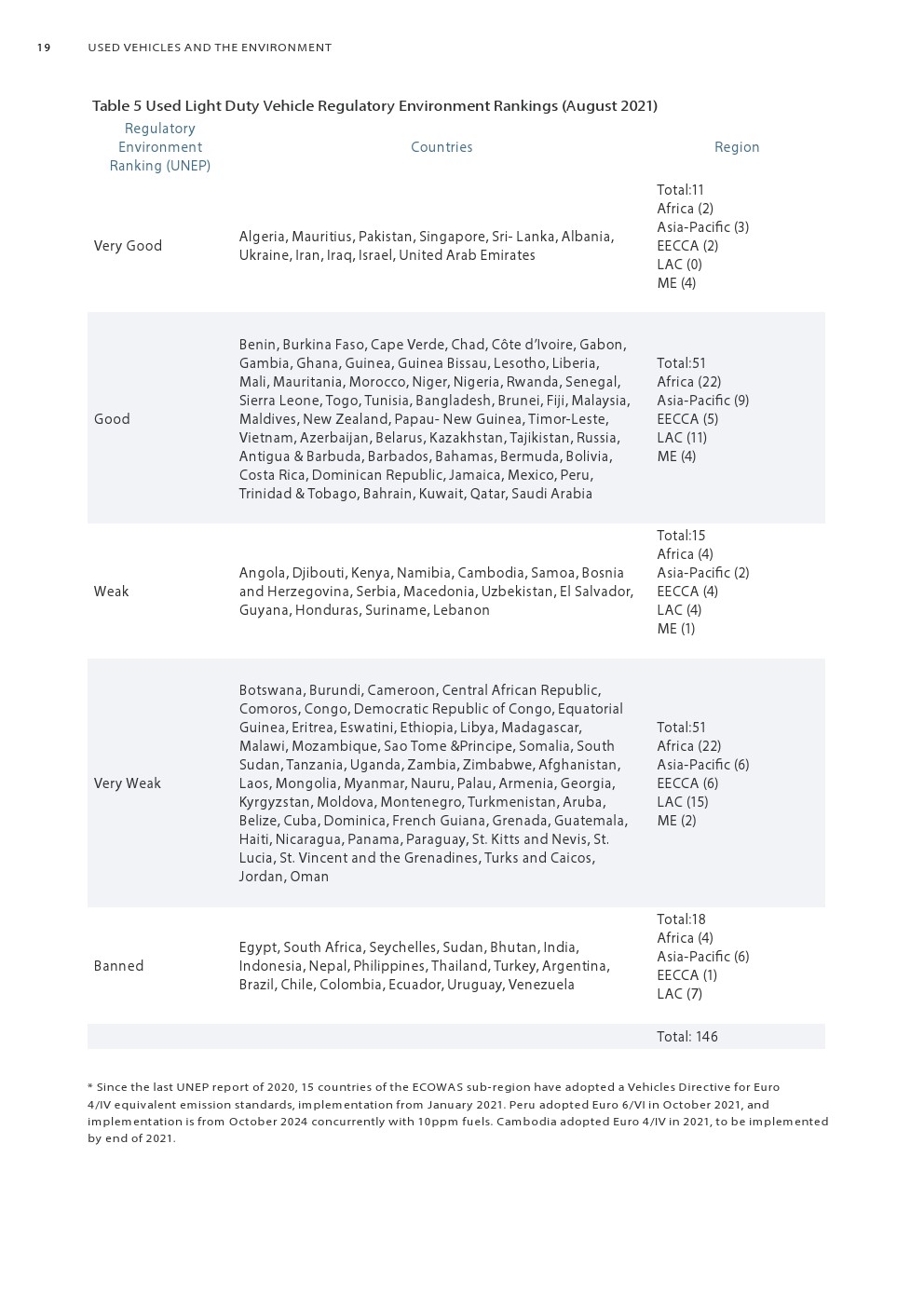 19 USED VEHICLES AND THE ENVIRONMENT

Table 5 Used Light Duty Vehicle Regulatory Environment Rankings (August 2021)

| Regulatory Environment Ranking (UNEP) | Countries | Region |
|---|---|---|
| Very Good | Algeria, Mauritius, Pakistan, Singapore, Sri- Lanka, Albania, Ukraine, Iran, Iraq, Israel, United Arab Emirates | Total:11 Africa (2) Asia-Pacific (3) EECCA (2) LAC (0) ME (4) |
| Good | Benin, Burkina Faso, Cape Verde, Chad, Côte d'Ivoire, Gabon, Gambia, Ghana, Guinea, Guinea Bissau, Lesotho, Liberia, Mali, Mauritania, Morocco, Niger, Nigeria, Rwanda, Senegal, Sierra Leone, Togo, Tunisia, Bangladesh, Brunei, Fiji, Malaysia, Maldives, New Zealand, Papau- New Guinea, Timor-Leste, Vietnam, Azerbaijan, Belarus, Kazakhstan, Tajikistan, Russia, Antigua & Barbuda, Barbados, Bahamas, Bermuda, Bolivia, Costa Rica, Dominican Republic, Jamaica, Mexico, Peru, Trinidad & Tobago, Bahrain, Kuwait, Qatar, Saudi Arabia | Total:51 Africa (22) Asia-Pacific (9) EECCA (5) LAC (11) ME (4) |
| Weak | Angola, Djibouti, Kenya, Namibia, Cambodia, Samoa, Bosnia and Herzegovina, Serbia, Macedonia, Uzbekistan, El Salvador, Guyana, Honduras, Suriname, Lebanon | Total:15 Africa (4) Asia-Pacific (2) EECCA (4) LAC (4) ME (1) |
| Very Weak | Botswana, Burundi, Cameroon, Central African Republic, Comoros, Congo, Democratic Republic of Congo, Equatorial Guinea, Eritrea, Eswatini, Ethiopia, Libya, Madagascar, Malawi, Mozambique, Sao Tome &Principe, Somalia, South Sudan, Tanzania, Uganda, Zambia, Zimbabwe, Afghanistan, Laos, Mongolia, Myanmar, Nauru, Palau, Armenia, Georgia, Kyrgyzstan, Moldova, Montenegro, Turkmenistan, Aruba, Belize, Cuba, Dominica, French Guiana, Grenada, Guatemala, Haiti, Nicaragua, Panama, Paraguay, St. Kitts and Nevis, St. Lucia, St. Vincent and the Grenadines, Turks and Caicos, Jordan, Oman | Total:51 Africa (22) Asia-Pacific (6) EECCA (6) LAC (15) ME (2) |
| Banned | Egypt, South Africa, Seychelles, Sudan, Bhutan, India, Indonesia, Nepal, Philippines, Thailand, Turkey, Argentina, Brazil, Chile, Colombia, Ecuador, Uruguay, Venezuela | Total:18 Africa (4) Asia-Pacific (6) EECCA (1) LAC (7) |
| | | Total: 146 |

* Since the last UNEP report of 2020, 15 countries of the ECOWAS sub-region have adopted a Vehicles Directive for Euro 4/IV equivalent emission standards, implementation from January 2021. Peru adopted Euro 6/VI in October 2021, and implementation is from October 2024 concurrently with 10ppm fuels. Cambodia adopted Euro 4/IV in 2021, to be implemented by end of 2021.